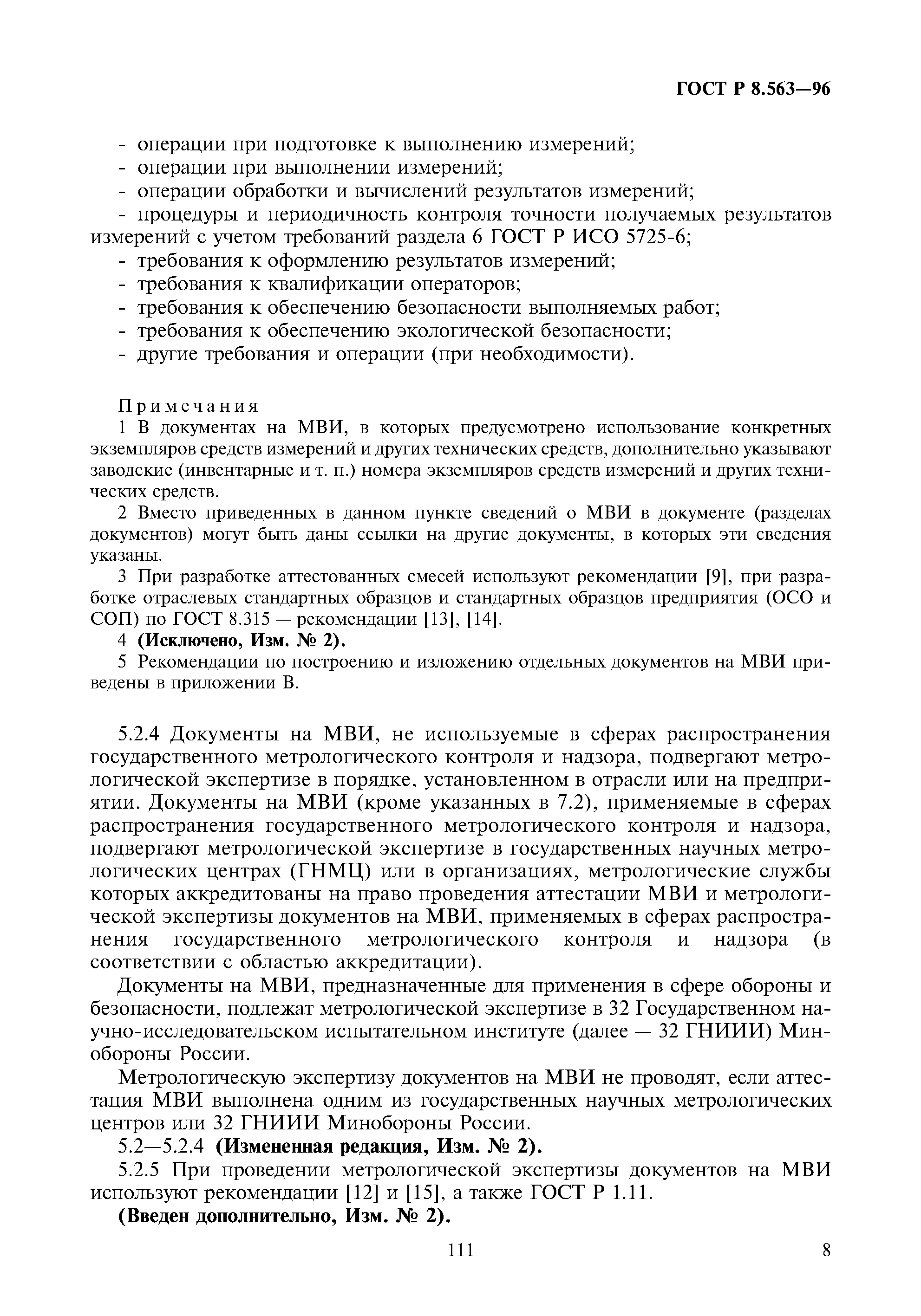 ГОСТ Р 8.563—96

- операции при подготовке к выполнению измерений;
- операции при выполнении измерений;
- операции обработки и вычислений результатов измерений;
- процедуры и периодичность контроля точности получаемых результатов измерений с учетом требований раздела 6 ГОСТ Р ИСО 5725-6;
- требования к оформлению результатов измерений;
- требования к квалификации операторов;
- требования к обеспечению безопасности выполняемых работ;
- требования к обеспечению экологической безопасности;
- другие требования и операции (при необходимости).

Примечания
1 В документах на МВИ, в которых предусмотрено использование конкретных экземпляров средств измерений и других технических средств, дополнительно указывают заводские (инвентарные и т. п.) номера экземпляров средств измерений и других технических средств.
2 Вместо приведенных в данном пункте сведений о МВИ в документе (разделах документов) могут быть даны ссылки на другие документы, в которых эти сведения указаны.
3 При разработке аттестованных смесей используют рекомендации [9], при разработке отраслевых стандартных образцов и стандартных образцов предприятия (ОСО и СОП) по ГОСТ 8.315 — рекомендации [13], [14].
4 (Исключено, Изм. № 2).
5 Рекомендации по построению и изложению отдельных документов на МВИ приведены в приложении В.

5.2.4 Документы на МВИ, не используемые в сферах распространения государственного метрологического контроля и надзора, подвергают метрологической экспертизе в порядке, установленном в отрасли или на предприятии. Документы на МВИ (кроме указанных в 7.2), применяемые в сферах распространения государственного метрологического контроля и надзора, подвергают метрологической экспертизе в государственных научных метрологических центрах (ГНМЦ) или в организациях, метрологические службы которых аккредитованы на право проведения аттестации МВИ и метрологической экспертизы документов на МВИ, применяемых в сферах распространения государственного метрологического контроля и надзора (в соответствии с областью аккредитации).

Документы на МВИ, предназначенные для применения в сфере обороны и безопасности, подлежат метрологической экспертизе в 32 Государственном научно-исследовательском испытательном институте (далее — 32 ГНИИИ) Минобороны России.

Метрологическую экспертизу документов на МВИ не проводят, если аттестация МВИ выполнена одним из государственных научных метрологических центров или 32 ГНИИИ Минобороны России.

5.2—5.2.4 (Измененная редакция, Изм. № 2).

5.2.5 При проведении метрологической экспертизы документов на МВИ используют рекомендации [12] и [15], а также ГОСТ Р 1.11.

(Введен дополнительно, Изм. № 2).

111

8